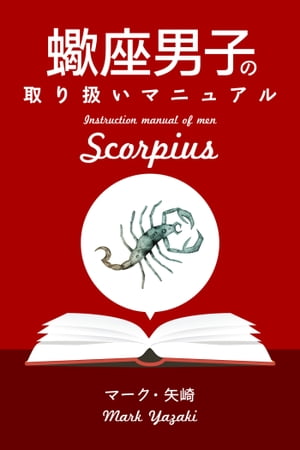 蠍座男子の
取り扱いマニュアル
Instruction manual of men
Scorpius

マーク・矢崎
Mark Yazaki